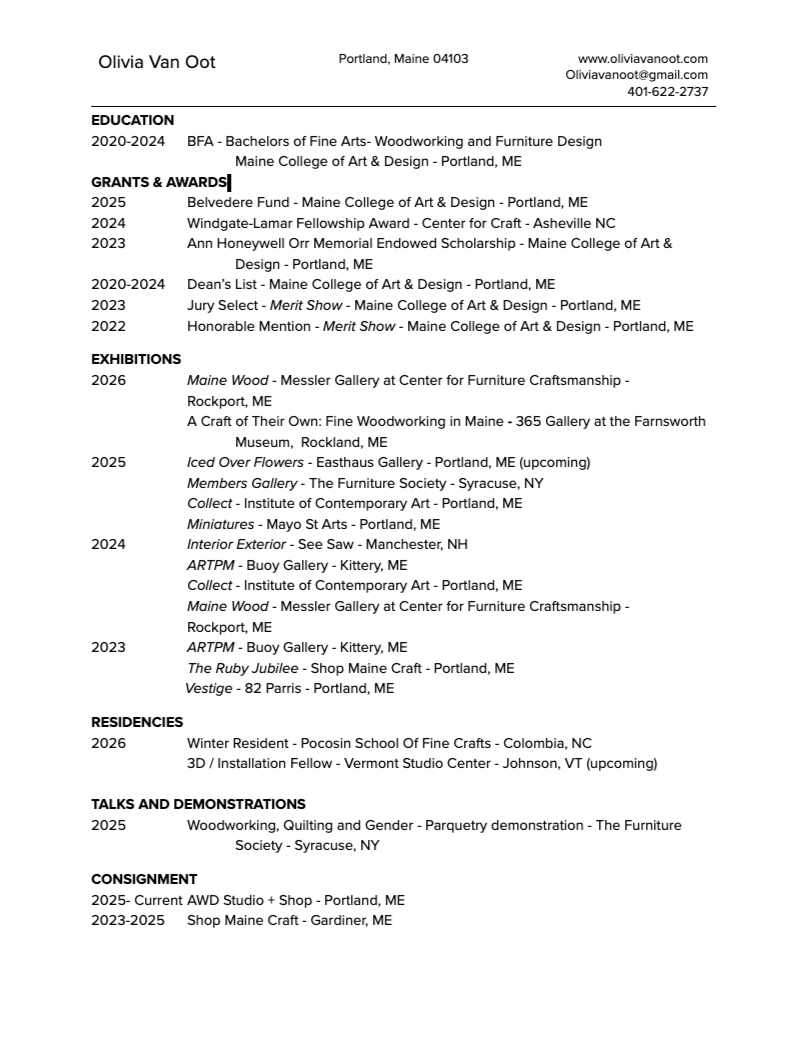 Olivia Van Oot

Portland, Maine 04103

www.oliviavanoot.com
Oliviavanoot@gmail.com
401-622-2737

EDUCATION
2020-2024 BFA - Bachelors of Fine Arts- Woodworking and Furniture Design
Maine College of Art & Design - Portland, ME

GRANTS & AWARDS
2025 Belvedere Fund - Maine College of Art & Design - Portland, ME
2024 Windgate-Lamar Fellowship Award - Center for Craft - Asheville NC
2023 Ann Honeywell Orr Memorial Endowed Scholarship - Maine College of Art & Design - Portland, ME
2020-2024 Dean's List - Maine College of Art & Design - Portland, ME
2023 Jury Select - Merit Show - Maine College of Art & Design - Portland, ME
2022 Honorable Mention - Merit Show - Maine College of Art & Design - Portland, ME

EXHIBITIONS
2026 Maine Wood - Messler Gallery at Center for Furniture Craftsmanship - Rockport, ME
A Craft of Their Own: Fine Woodworking in Maine - 365 Gallery at the Farnsworth Museum, Rockland, ME
2025 Iced Over Flowers - Easthaus Gallery - Portland, ME (upcoming)
Members Gallery - The Furniture Society - Syracuse, NY
Collect - Institute of Contemporary Art - Portland, ME
Miniatures - Mayo St Arts - Portland, ME
2024 Interior Exterior - See Saw - Manchester, NH
ARTPM - Buoy Gallery - Kittery, ME
Collect - Institute of Contemporary Art - Portland, ME
Maine Wood - Messler Gallery at Center for Furniture Craftsmanship - Rockport, ME
2023 ARTPM - Buoy Gallery - Kittery, ME
The Ruby Jubilee - Shop Maine Craft - Portland, ME
Vestige - 82 Parris - Portland, ME

RESIDENCIES
2026 Winter Resident - Pocosin School Of Fine Crafts - Colombia, NC
3D / Installation Fellow - Vermont Studio Center - Johnson, VT (upcoming)

TALKS AND DEMONSTRATIONS
2025 Woodworking, Quilting and Gender - Parquetry demonstration - The Furniture Society - Syracuse, NY

CONSIGNMENT
2025- Current AWD Studio + Shop - Portland, ME
2023-2025 Shop Maine Craft - Gardiner, ME